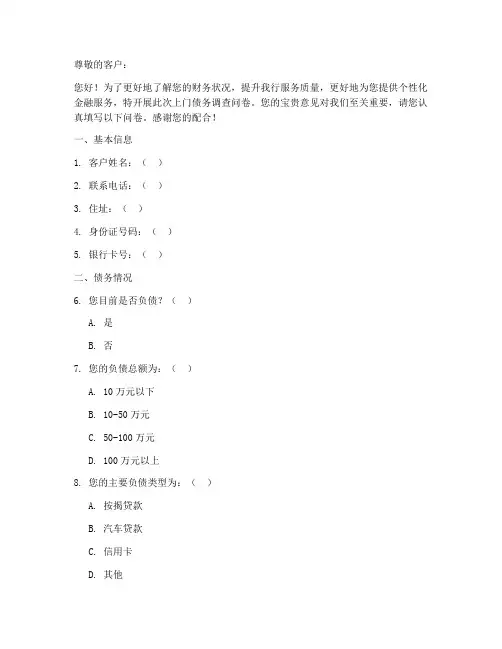 尊敬的客户：

您好！为了更好地了解您的财务状况，提升我行服务质量，更好地为您提供个性化金融服务，特开展此次上门债务调查问卷。您的宝贵意见对我们至关重要，请您认真填写以下问卷。感谢您的配合！

一、基本信息

1. 客户姓名：（ ）

2. 联系电话：（ ）

3. 住址：（ ）

4. 身份证号码：（ ）

5. 银行卡号：（ ）

二、债务情况

6. 您目前是否负债？（ ）

A. 是

B. 否

7. 您的负债总额为：（ ）

A. 10 万元以下

B. 10-50 万元

C. 50-100 万元

D. 100 万元以上

8. 您的主要负债类型为：（ ）

A. 按揭贷款

B. 汽车贷款

C. 信用卡

D. 其他